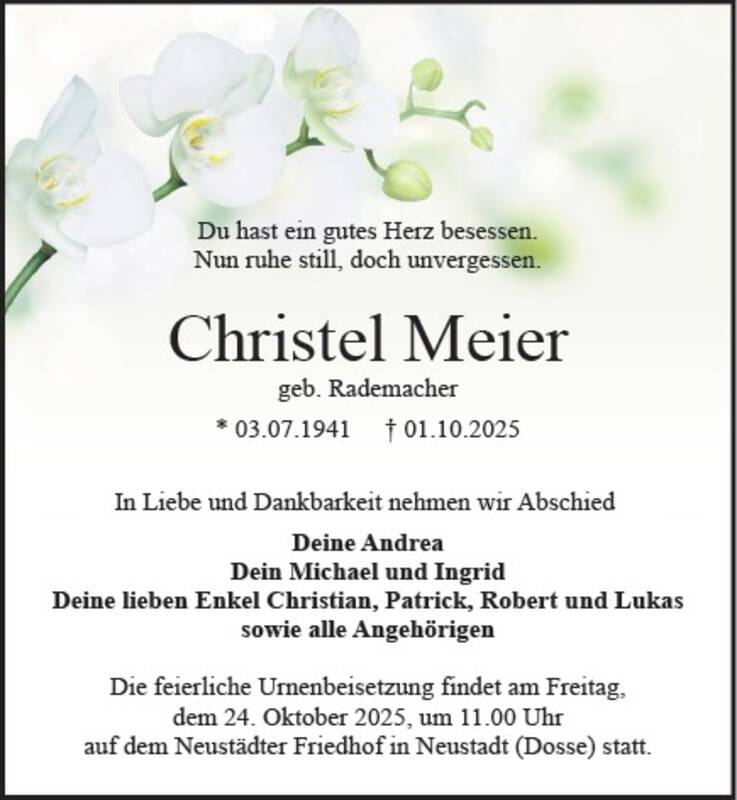 Du hast ein gutes Herz besessen.
Nun ruhe still, doch unvergessen.

Christel Meier

geb. Rademacher

* 03.07.1941 † 01.10.2025

In Liebe und Dankbarkeit nehmen wir Abschied

Deine Andrea
Dein Michael und Ingrid
Deine lieben Enkel Christian, Patrick, Robert und Lukas
sowie alle Angehörigen

Die feierliche Urnenbeisetzung findet am Freitag, dem 24. Oktober 2025, um 11.00 Uhr auf dem Neustädter Friedhof in Neustadt (Dosse) statt.